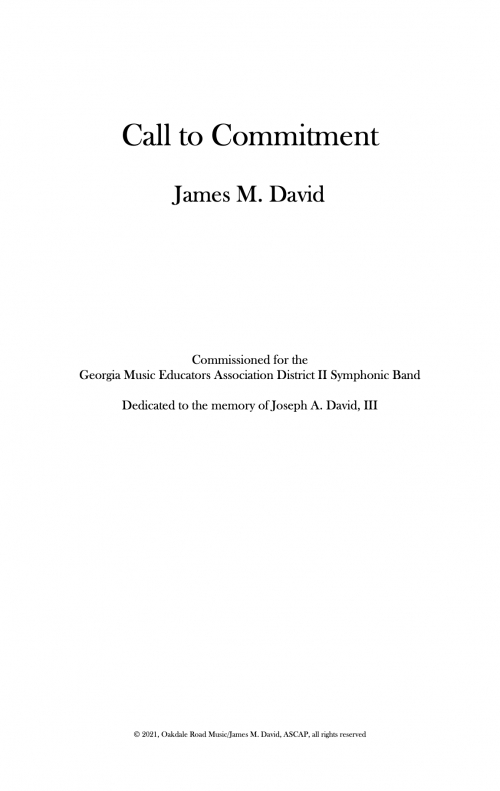 Call to Commitment

James M. David

Commissioned for the
Georgia Music Educators Association District II Symphonic Band

Dedicated to the memory of Joseph A. David, III

© 2021, Oakdale Road Music/James M. David, ASCAP, all rights reserved